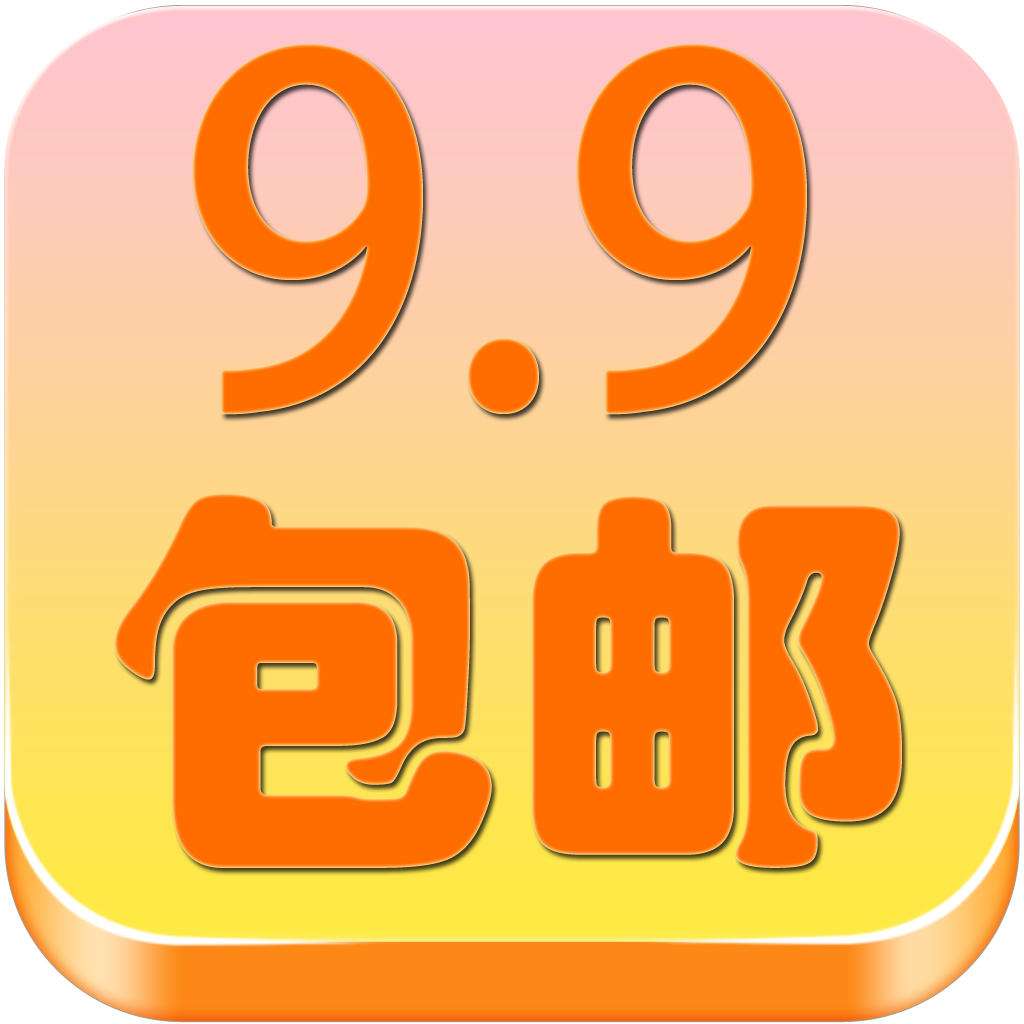 9.9
包邮